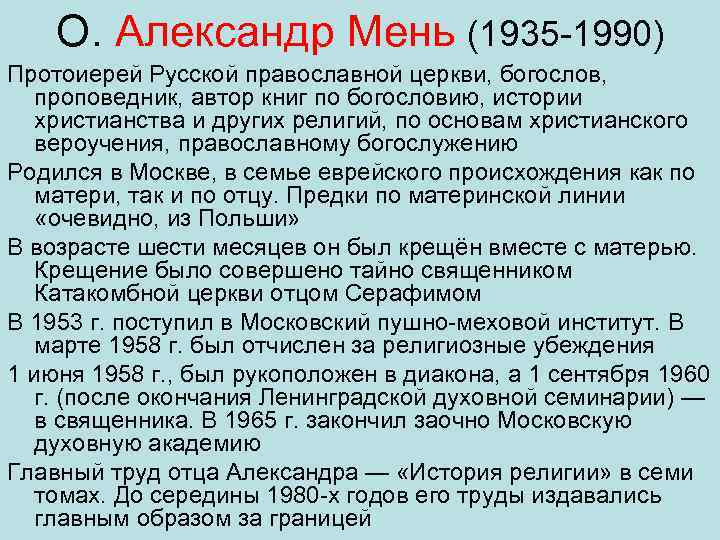 О. Александр Мень (1935-1990)

Протоиерей Русской православной церкви, богослов, проповедник, автор книг по богословию, истории христианства и других религий, по основам христианского вероучения, православному богослужению

Родился в Москве, в семье еврейского происхождения как по матери, так и по отцу. Предки по материнской линии «очевидно, из Польши»

В возрасте шести месяцев он был крещён вместе с матерью. Крещение было совершено тайно священником Катакомбной церкви отцом Серафимом

В 1953 г. поступил в Московский пушно-меховой институт. В марте 1958 г. был отчислен за религиозные убеждения

1 июня 1958 г., был рукоположен в диакона, а 1 сентября 1960 г. (после окончания Ленинградской духовной семинарии) — в священника. В 1965 г. закончил заочно Московскую духовную академию

Главный труд отца Александра — «История религии» в семи томах. До середины 1980-х годов его труды издавались главным образом за границей